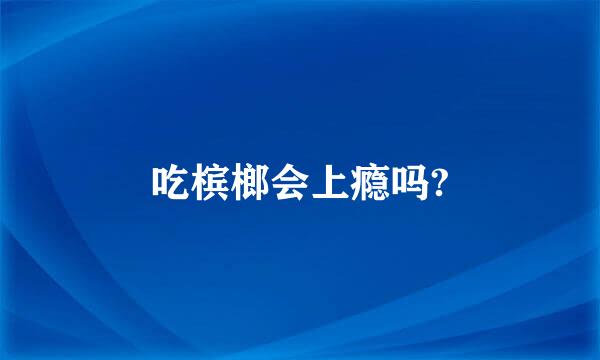 吃槟榔会上瘾吗?